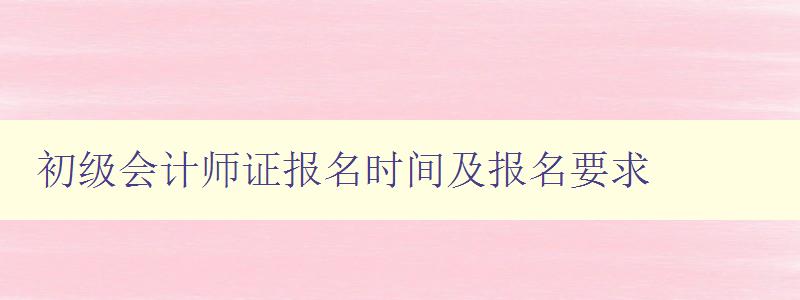 初级会计师证报名时间及报名要求